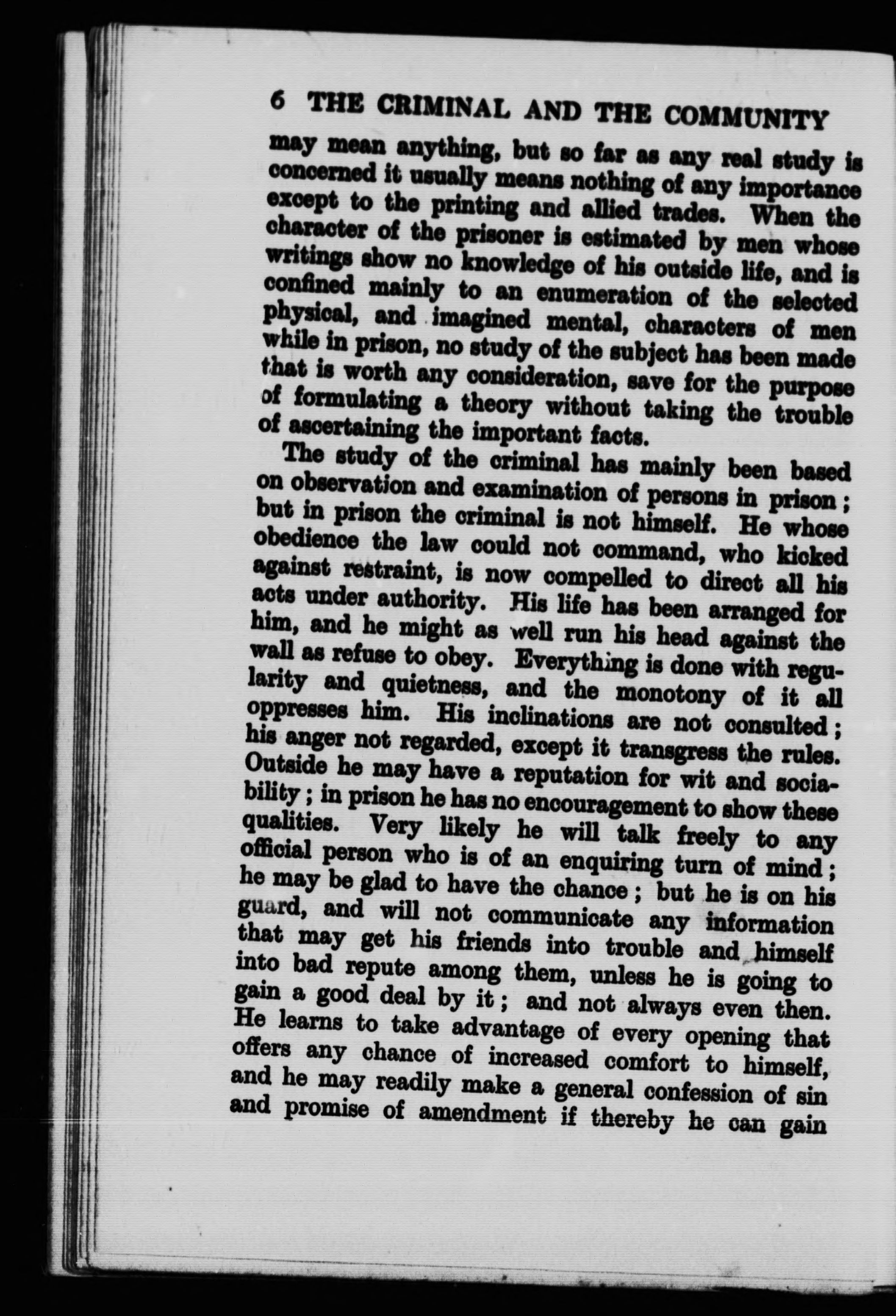 6 THE CRIMINAL AND THE COMMUNITY

may mean anything, but so far as any real study is concerned it usually means nothing of any importance except to the printing and allied trades. When the character of the prisoner is estimated by men whose writings show no knowledge of his outside life, and is confined mainly to an enumeration of the selected physical, and imagined mental, characters of men while in prison, no study of the subject has been made that is worth any consideration, save for the purpose of formulating a theory without taking the trouble of ascertaining the important facts.

The study of the criminal has mainly been based on observation and examination of persons in prison; but in prison the criminal is not himself. He whose obedience the law could not command, who kicked against restraint, is now compelled to direct all his acts under authority. His life has been arranged for him, and he might as well run his head against the wall as refuse to obey. Everything is done with regularity and quietness, and the monotony of it all oppresses him. His inclinations are not consulted; his anger not regarded, except it transgress the rules. Outside he may have a reputation for wit and sociability; in prison he has no encouragement to show these qualities. Very likely he will talk freely to any official person who is of an enquiring turn of mind; he may be glad to have the chance; but he is on his guard, and will not communicate any information that may get his friends into trouble and himself into bad repute among them, unless he is going to gain a good deal by it; and not always even then. He learns to take advantage of every opening that offers any chance of increased comfort to himself, and he may readily make a general confession of sin and promise of amendment if thereby he can gain